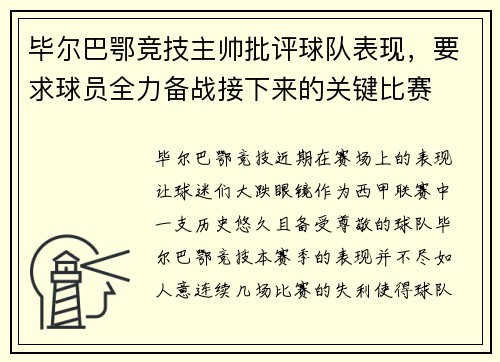 毕尔巴鄂竞技主帅批评球队表现，要求球员全力备战接下来的关键比赛

毕尔巴鄂竞技近期在赛场上的表现让球迷们大跌眼镜作为西甲联赛中一支历史悠久且备受尊敬的球队毕尔巴鄂竞技本赛季的表现并不尽如人意连续几场比赛的失利使得球队